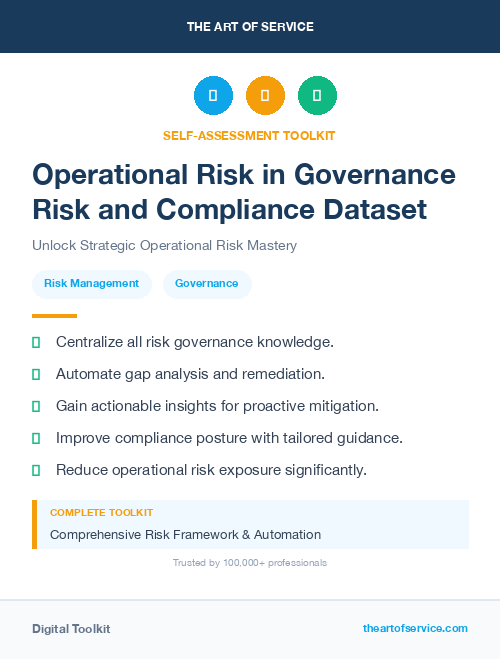 THE ART OF SERVICE

SELF-ASSESSMENT TOOLKIT

Operational Risk in Governance Risk and Compliance Dataset

Unlock Strategic Operational Risk Mastery

Risk Management

Governance

Centralize all risk governance knowledge.

Automate gap analysis and remediation.

Gain actionable insights for proactive mitigation.

Improve compliance posture with tailored guidance.

Reduce operational risk exposure significantly.

COMPLETE TOOLKIT

Comprehensive Risk Framework & Automation

Trusted by 100,000+ professionals

Digital Toolkit

theartofservice.com